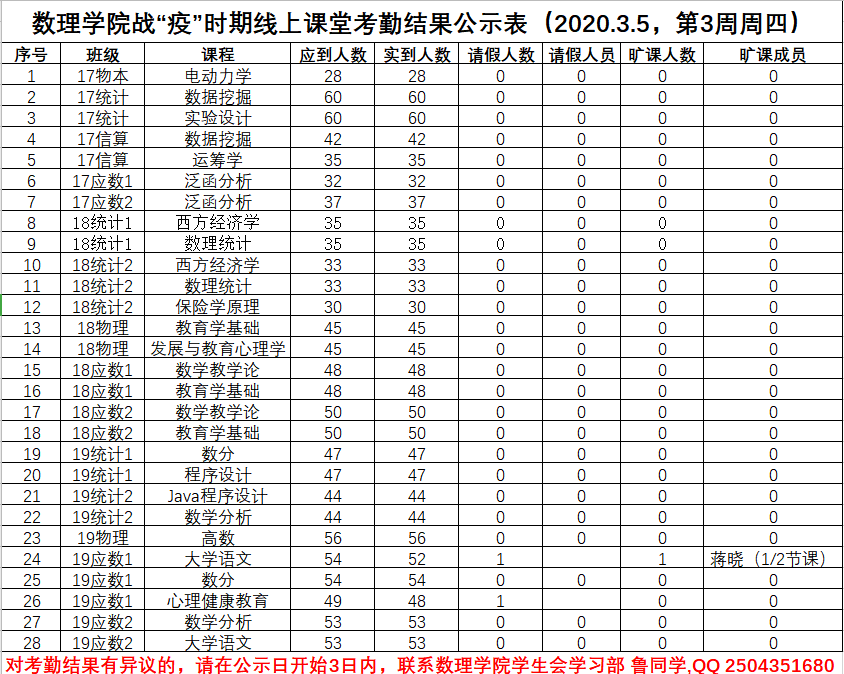 数理学院战“疫”时期线上课堂考勤结果公示表（2020.3.5，第3周周四）

| 序号 | 班级 | 课程 | 应到人数 | 实到人数 | 请假人数 | 请假人员 | 旷课人数 | 旷课成员 |
|---|---|---|---|---|---|---|---|---|
| 1 | 17物本 | 电动力学 | 28 | 28 | 0 | 0 | 0 | 0 |
| 2 | 17统计 | 数据挖掘 | 60 | 60 | 0 | 0 | 0 | 0 |
| 3 | 17统计 | 实验设计 | 60 | 60 | 0 | 0 | 0 | 0 |
| 4 | 17信算 | 数据挖掘 | 42 | 42 | 0 | 0 | 0 | 0 |
| 5 | 17信算 | 运筹学 | 35 | 35 | 0 | 0 | 0 | 0 |
| 6 | 17应数1 | 泛函分析 | 32 | 32 | 0 | 0 | 0 | 0 |
| 7 | 17应数2 | 泛函分析 | 37 | 37 | 0 | 0 | 0 | 0 |
| 8 | 18统计1 | 西方经济学 | 35 | 35 | 0 | 0 | 0 | 0 |
| 9 | 18统计1 | 数理统计 | 35 | 35 | 0 | 0 | 0 | 0 |
| 10 | 18统计2 | 西方经济学 | 33 | 33 | 0 | 0 | 0 | 0 |
| 11 | 18统计2 | 数理统计 | 33 | 33 | 0 | 0 | 0 | 0 |
| 12 | 18统计2 | 保险学原理 | 30 | 30 | 0 | 0 | 0 | 0 |
| 13 | 18物理 | 教育学基础 | 45 | 45 | 0 | 0 | 0 | 0 |
| 14 | 18物理 | 发展与教育心理学 | 45 | 45 | 0 | 0 | 0 | 0 |
| 15 | 18应数1 | 数学教学论 | 48 | 48 | 0 | 0 | 0 | 0 |
| 16 | 18应数1 | 教育学基础 | 48 | 48 | 0 | 0 | 0 | 0 |
| 17 | 18应数2 | 数学教学论 | 50 | 50 | 0 | 0 | 0 | 0 |
| 18 | 18应数2 | 教育学基础 | 50 | 50 | 0 | 0 | 0 | 0 |
| 19 | 19统计1 | 数分 | 47 | 47 | 0 | 0 | 0 | 0 |
| 20 | 19统计1 | 程序设计 | 47 | 47 | 0 | 0 | 0 | 0 |
| 21 | 19统计2 | Java程序设计 | 44 | 44 | 0 | 0 | 0 | 0 |
| 22 | 19统计2 | 数学分析 | 44 | 44 | 0 | 0 | 0 | 0 |
| 23 | 19物理 | 高数 | 56 | 56 | 0 | 0 | 0 | 0 |
| 24 | 19应数1 | 大学语文 | 54 | 52 | 1 |  | 1 | 蒋晓（1/2节课） |
| 25 | 19应数1 | 数分 | 54 | 54 | 0 | 0 | 0 | 0 |
| 26 | 19应数1 | 心理健康教育 | 49 | 48 | 1 |  | 0 | 0 |
| 27 | 19应数2 | 数学分析 | 53 | 53 | 0 | 0 | 0 | 0 |
| 28 | 19应数2 | 大学语文 | 53 | 53 | 0 | 0 | 0 | 0 |

对考勤结果有异议的，请在公示日开始3日内，联系数理学院学生会学习部 鲁同学,QQ 2504351680